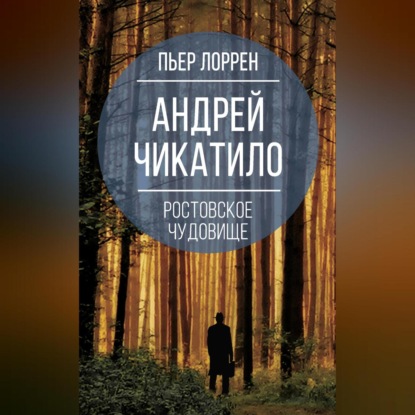 ПЬЕР ЛОРРЕН

АНДРЕЙ ЧИКАТИЛО

РОСТОВСКОЕ ЧУДОВИЩЕ